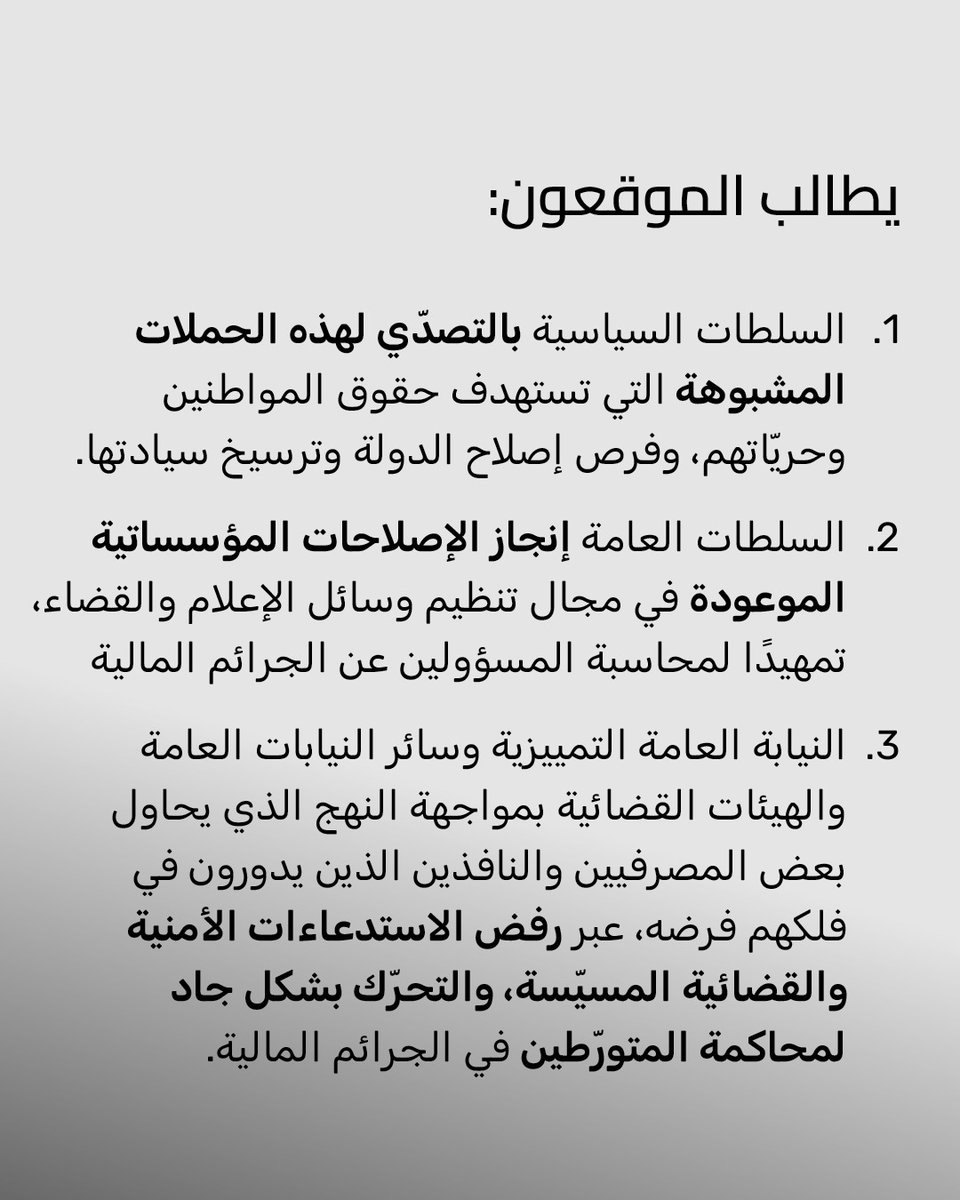 يطالب الموقعون:

1. السلطات السياسية بالتصدّي لهذه الحملات المشبوهة التي تستهدف حقوق المواطنين وحريّاتهم، وفرص إصلاح الدولة وترسيخ سيادتها.

2. السلطات العامة إنجاز الإصلاحات المؤسساتية الموعودة في مجال تنظيم وسائل الإعلام والقضاء، تمهيدًا لمحاسبة المسؤولين عن الجرائم المالية

3. النيابة العامة التمييزية وسائر النيابات العامة والهيئات القضائية بمواجهة النهج الذي يحاول بعض المصرفيين والنافذين الذين يدورون في فلكهم فرضه، عبر رفض الاستدعاءات الأمنية والقضائية المسيّسة، والتحرّك بشكل جاد لمحاكمة المتورّطين في الجرائم المالية.